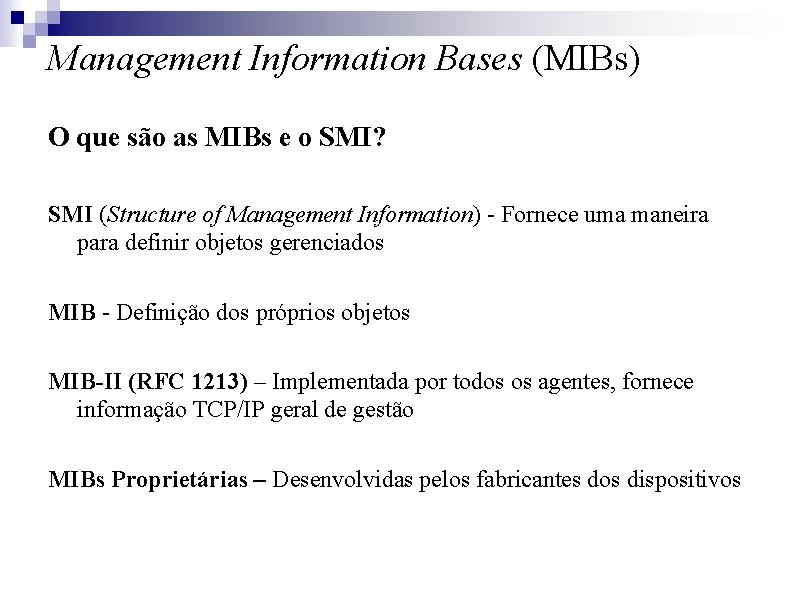 Management Information Bases (MIBs)

O que são as MIBs e o SMI?

SMI (Structure of Management Information) - Fornece uma maneira para definir objetos gerenciados

MIB - Definição dos próprios objetos

MIB-II (RFC 1213) – Implementada por todos os agentes, fornece informação TCP/IP geral de gestão

MIBs Proprietárias – Desenvolvidas pelos fabricantes dos dispositivos